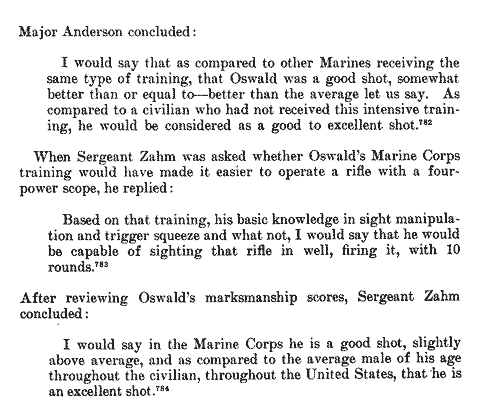 Major Anderson concluded:

I would say that as compared to other Marines receiving the same type of training, that Oswald was a good shot, somewhat better than or equal to—better than the average let us say. As compared to a civilian who had not received this intensive training, he would be considered as a good to excellent shot.$^{782}$

When Sergeant Zahm was asked whether Oswald's Marine Corps training would have made it easier to operate a rifle with a four-power scope, he replied:

Based on that training, his basic knowledge in sight manipulation and trigger squeeze and what not, I would say that he would be capable of sighting that rifle in well, firing it, with 10 rounds.$^{783}$

After reviewing Oswald's marksmanship scores, Sergeant Zahm concluded:

I would say in the Marine Corps he is a good shot, slightly above average, and as compared to the average male of his age throughout the civilian, throughout the United States, that he is an excellent shot.$^{784}$